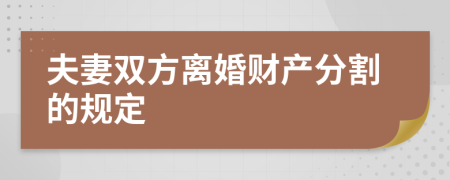 夫妻双方离婚财产分割的规定